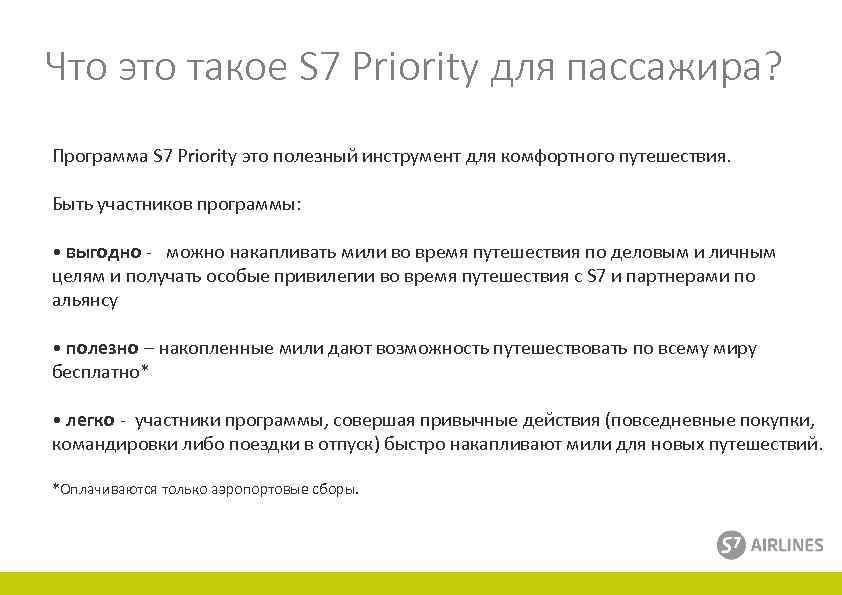 Что это такое S7 Priority для пассажира?

Программа S7 Priority это полезный инструмент для комфортного путешествия.

Быть участников программы:

• выгодно - можно накапливать мили во время путешествия по деловым и личным целям и получать особые привилегии во время путешествия с S7 и партнерами по альянсу

• полезно – накопленные мили дают возможность путешествовать по всему миру бесплатно*

• легко - участники программы, совершая привычные действия (повседневные покупки, командировки либо поездки в отпуск) быстро накапливают мили для новых путешествий.

*Оплачиваются только аэропортовые сборы.

S7 AIRLINES